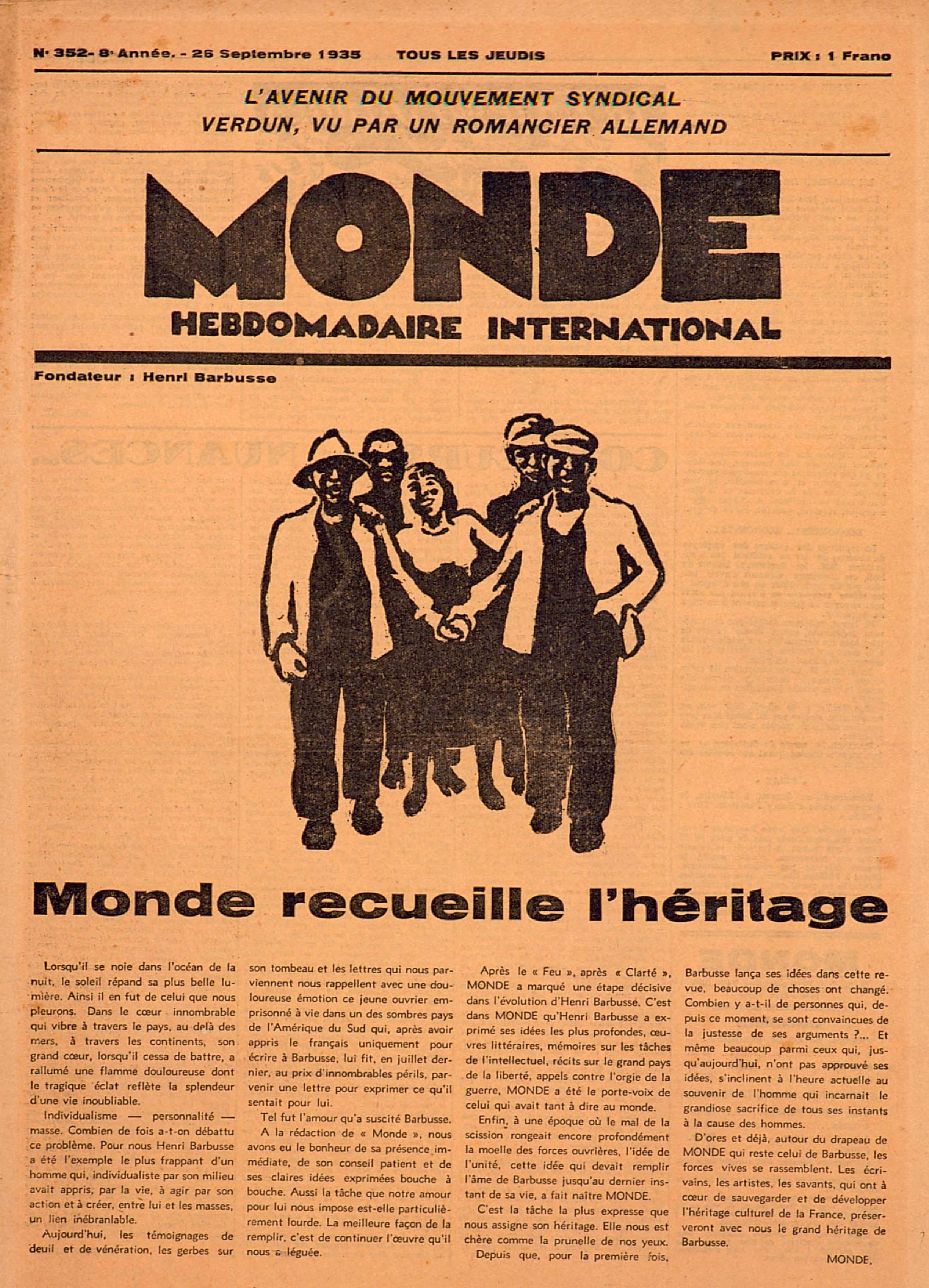 N° 352- 8° Année. - 26 Septembre 1935 TOUS LES JEUDIS PRIX : 1 Franc

L'AVENIR DU MOUVEMENT SYNDICAL
VERDUN, VU PAR UN ROMANCIER ALLEMAND

MONDE
HEBDOMADAIRE INTERNATIONAL

Fondateur : Henri Barbusse

Monde recueille l'héritage

Lorsqu'il se noie dans l'océan de la nuit, le soleil répand sa plus belle lumière. Ainsi il en fut de celui que nous pleurons. Dans le cœur innombrable qui vibre à travers le pays, au delà des mers, à travers les continents, son grand cœur, lorsqu'il cessa de battre, a rallumé une flamme douloureuse dont le tragique éclat reflète la splendeur d'une vie inoubliable.

Individualisme — personnalité — masse. Combien de fois a-t-on débattu ce problème. Pour nous Henri Barbusse a été l'exemple le plus frappant d'un homme qui, individualiste par son milieu avait appris, par la vie, à agir par son action et à créer, entre lui et les masses, un lien inébranlable.

Aujourd'hui, les témoignages de deuil et de vénération, les gerbes sur son tombeau et les lettres qui nous parviennent nous rappellent avec une douloureuse émotion ce jeune ouvrier emprisonné à vie dans un des sombres pays de l'Amérique du Sud qui, après avoir appris le français uniquement pour écrire à Barbusse, lui fit, en juillet dernier, au prix d'innombrables périls, parvenir une lettre pour exprimer ce qu'il sentait pour lui.

Tel fut l'amour qu'a suscité Barbusse.

A la rédaction de « Monde », nous avons eu le bonheur de sa présence immédiate, de son conseil patient et de ses claires idées exprimées bouche à bouche. Aussi la tâche que notre amour pour lui nous impose est-elle particulièrement lourde. La meilleure façon de la remplir, c'est de continuer l'œuvre qu'il nous a léguée.

Après le « Feu », après « Clarté », MONDE a marqué une étape décisive dans l'évolution d'Henri Barbusse. C'est dans MONDE qu'Henri Barbusse a exprimé ses idées les plus profondes, œuvres littéraires, mémoires sur les tâches de l'intellectuel, récits sur le grand pays de la liberté, appels contre l'orgie de la guerre, MONDE a été le porte-voix de celui qui avait tant à dire au monde.

Enfin, à une époque où le mal de la scission rongeait encore profondément la moelle des forces ouvrières, l'idée de l'unité, cette idée qui devait remplir l'âme de Barbusse jusqu'au dernier instant de sa vie, a fait naître MONDE.

C'est la tâche la plus expresse que nous assigne son héritage. Elle nous est chère comme la prunelle de nos yeux.

Depuis que, pour la première fois, Barbusse lança ses idées dans cette revue, beaucoup de choses ont changé. Combien y a-t-il de personnes qui, depuis ce moment, se sont convaincues de la justesse de ses arguments ?... Et même beaucoup parmi ceux qui, jusqu'aujourd'hui, n'ont pas approuvé ses idées, s'inclinent à l'heure actuelle au souvenir de l'homme qui incarnait le grandiose sacrifice de tous ses instants à la cause des hommes.

D'ores et déjà, autour du drapeau de MONDE qui reste celui de Barbusse, les forces vives se rassemblent. Les écrivains, les artistes, les savants, qui ont à cœur de sauvegarder et de développer l'héritage culturel de la France, préserveront avec nous le grand héritage de Barbusse.

MONDE.